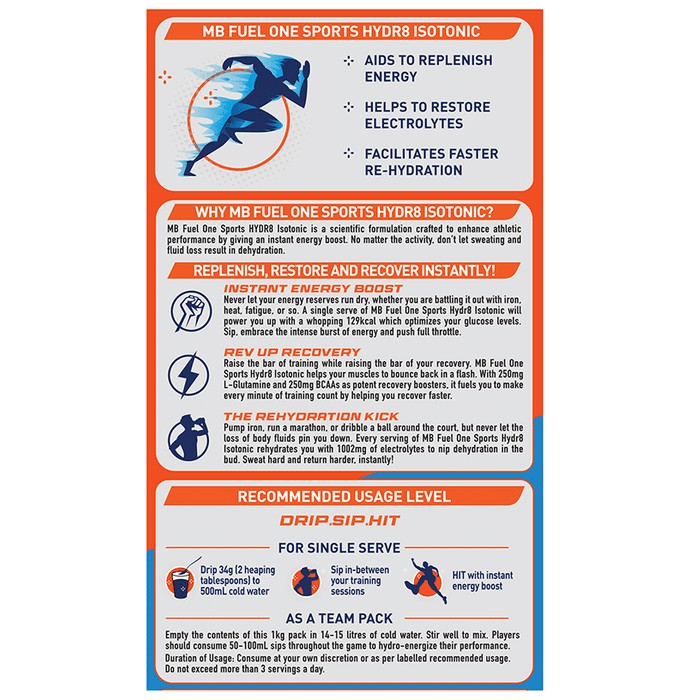 MB FUEL ONE SPORTS HYDR8 ISOTONIC

AIDS TO REPLENISH ENERGY

HELPS TO RESTORE ELECTROLYTES

FACILITATES FASTER RE-HYDRATION

WHY MB FUEL ONE SPORTS HYDR8 ISOTONIC?

MB Fuel One Sports HYDR8 Isotonic is a scientific formulation crafted to enhance athletic performance by giving an instant energy boost. No matter the activity, don't let sweating and fluid loss result in dehydration.

REPLENISH, RESTORE AND RECOVER INSTANTLY!

INSTANT ENERGY BOOST

Never let your energy reserves run dry, whether you are battling it out with iron, heat, fatigue, or so. A single serve of MB Fuel One Sports Hydr8 Isotonic will power you up with a whopping 129kcal which optimizes your glucose levels. Sip, embrace the intense burst of energy and push full throttle.

REV UP RECOVERY

Raise the bar of training while raising the bar of your recovery. MB Fuel One Sports Hydr8 Isotonic helps your muscles to bounce back in a flash. With 250mg L-Glutamine and 250mg BCAAs as potent recovery boosters, it fuels you to make every minute of training count by helping you recover faster.

THE REHYDRATION KICK

Pump iron, run a marathon, or dribble a ball around the court, but never let the loss of body fluids pin you down. Every serving of MB Fuel One Sports Hydr8 Isotonic rehydrates you with 1002mg of electrolytes to nip dehydration in the bud. Sweat hard and return harder, instantly!

RECOMMENDED USAGE LEVEL

DRIP.SIP.HIT

FOR SINGLE SERVE

Drip 34g (2 heaping tablespoons) to 500mL cold water

Sip in-between your training sessions

HIT with instant energy boost

AS A TEAM PACK

Empty the contents of this 1kg pack in 14-15 litres of cold water. Stir well to mix. Players should consume 50-100mL sips throughout the game to hydro-energize their performance.

Duration of Usage: Consume at your own discretion or as per labelled recommended usage. Do not exceed more than 3 servings a day.